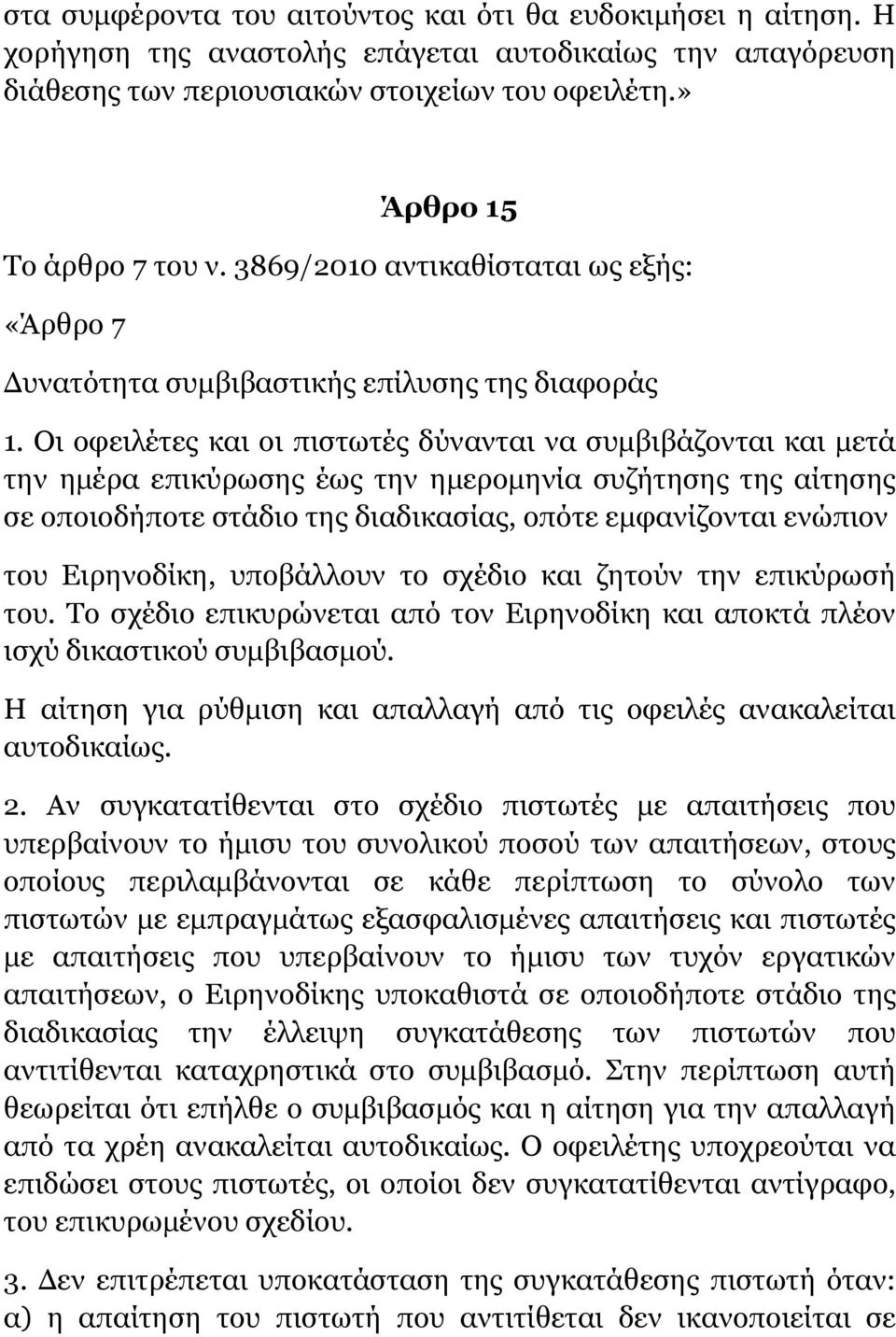 στα συμφέροντα του αιτούντος και ότι θα ευδοκιμήσει η αίτηση. Η χορήγηση της αναστολής επάγεται αυτοδικαίως την απαγόρευση διάθεσης των περιουσιακών στοιχείων του οφειλέτη.»

Άρθρο 15

Το άρθρο 7 του ν. 3869/2010 αντικαθίσταται ως εξής:

«Άρθρο 7

Δυνατότητα συμβιβαστικής επίλυσης της διαφοράς

1. Οι οφειλέτες και οι πιστωτές δύνανται να συμβιβάζονται και μετά την ημέρα επικύρωσης έως την ημερομηνία συζήτησης της αίτησης σε οποιοδήποτε στάδιο της διαδικασίας, οπότε εμφανίζονται ενώπιον

του Ειρηνοδίκη, υποβάλλουν το σχέδιο και ζητούν την επικύρωσή του. Το σχέδιο επικυρώνεται από τον Ειρηνοδίκη και αποκτά πλέον ισχύ δικαστικού συμβιβασμού.

Η αίτηση για ρύθμιση και απαλλαγή από τις οφειλές ανακαλείται αυτοδικαίως.

2. Αν συγκατατίθενται στο σχέδιο πιστωτές με απαιτήσεις που υπερβαίνουν το ήμισυ του συνολικού ποσού των απαιτήσεων, στους οποίους περιλαμβάνονται σε κάθε περίπτωση το σύνολο των πιστωτών με εμπραγμάτως εξασφαλισμένες απαιτήσεις και πιστωτές με απαιτήσεις που υπερβαίνουν το ήμισυ των τυχόν εργατικών απαιτήσεων, ο Ειρηνοδίκης υποκαθιστά σε οποιοδήποτε στάδιο της διαδικασίας την έλλειψη συγκατάθεσης των πιστωτών που αντιτίθενται καταχρηστικά στο συμβιβασμό. Στην περίπτωση αυτή θεωρείται ότι επήλθε ο συμβιβασμός και η αίτηση για την απαλλαγή από τα χρέη ανακαλείται αυτοδικαίως. Ο οφειλέτης υποχρεούται να επιδώσει στους πιστωτές, οι οποίοι δεν συγκατατίθενται αντίγραφο, του επικυρωμένου σχεδίου.

3. Δεν επιτρέπεται υποκατάσταση της συγκατάθεσης πιστωτή όταν: α) η απαίτηση του πιστωτή που αντιτίθεται δεν ικανοποιείται σε